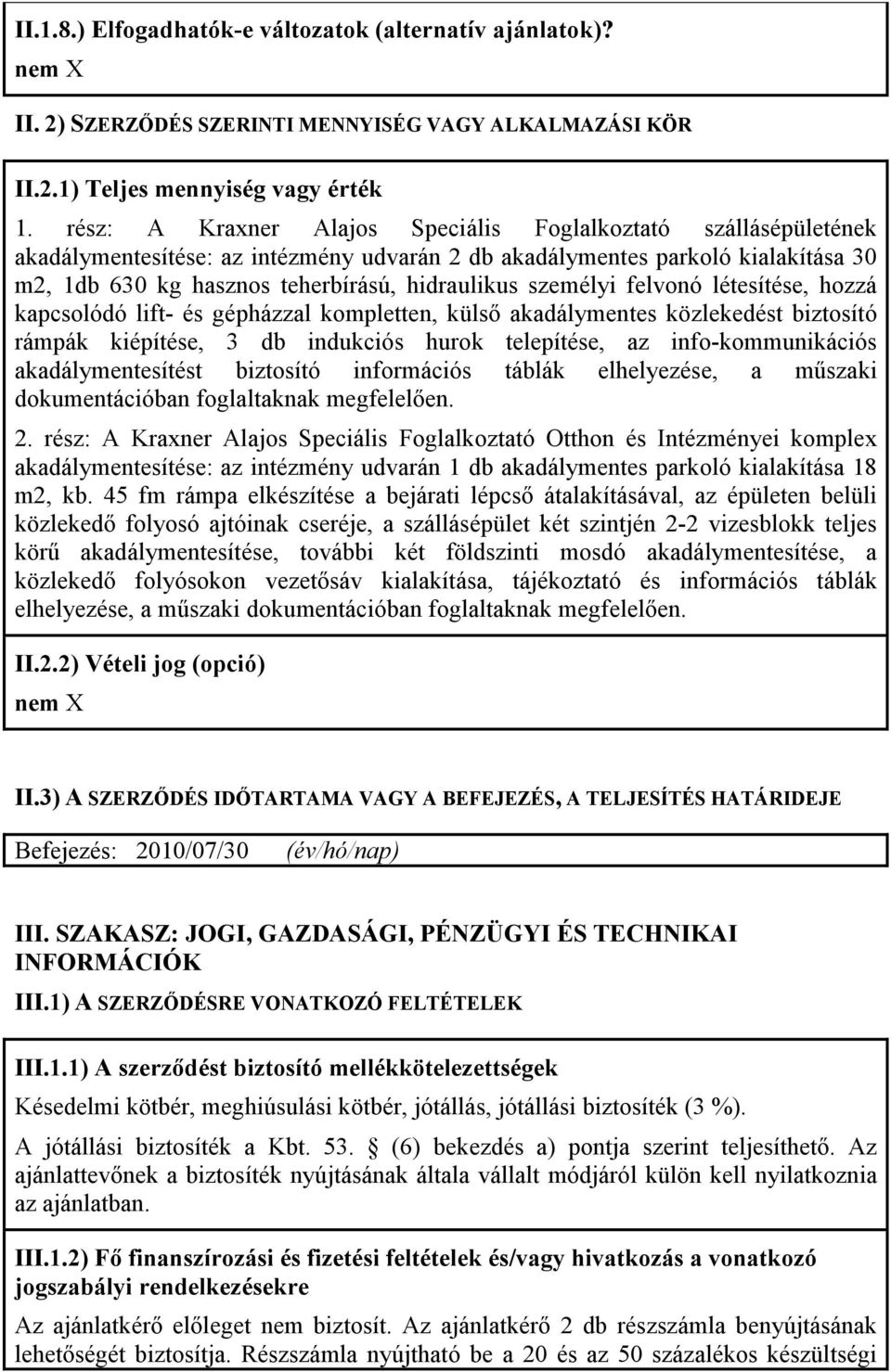 II.1.8.) Elfogadhatók-e változatok (alternatív ajánlatok)?
nem X

II. 2) SZERZŐDÉS SZERINTI MENNYISÉG VAGY ALKALMAZÁSI KÖR

II.2.1) Teljes mennyiség vagy érték

1. rész: A Kraxner Alajos Speciális Foglalkoztató szállásépületének akadálymentesítése: az intézmény udvarán 2 db akadálymentes parkoló kialakítása 30 m2, 1db 630 kg hasznos teherbírású, hidraulikus személyi felvonó létesítése, hozzá kapcsolódó lift- és gépházzal kompletten, külső akadálymentes közlekedést biztosító rámpák kiépítése, 3 db indukciós hurok telepítése, az info-kommunikációs akadálymentesítést biztosító információs táblák elhelyezése, a műszaki dokumentációban foglaltaknak megfelelően.

2. rész: A Kraxner Alajos Speciális Foglalkoztató Otthon és Intézményei komplex akadálymentesítése: az intézmény udvarán 1 db akadálymentes parkoló kialakítása 18 m2, kb. 45 fm rámpa elkészítése a bejárati lépcső átalakításával, az épületen belüli közlekedő folyosó ajtóinak cseréje, a szállásépület két szintjén 2-2 vizesblokk teljes körű akadálymentesítése, további két földszinti mosdó akadálymentesítése, a közlekedő folyósokon vezetősáv kialakítása, tájékoztató és információs táblák elhelyezése, a műszaki dokumentációban foglaltaknak megfelelően.

II.2.2) Vételi jog (opció)
nem X

II.3) A SZERZŐDÉS IDŐTARTAMA VAGY A BEFEJEZÉS, A TELJESÍTÉS HATÁRIDEJE

Befejezés: 2010/07/30 (év/hó/nap)

III. SZAKASZ: JOGI, GAZDASÁGI, PÉNZÜGYI ÉS TECHNIKAI INFORMÁCIÓK

III.1) A SZERZŐDÉSRE VONATKOZÓ FELTÉTELEK

III.1.1) A szerződést biztosító mellékkötelezettségek

Késedelmi kötbér, meghiúsulási kötbér, jótállás, jótállási biztosíték (3 %).

A jótállási biztosíték a Kbt. 53. (6) bekezdés a) pontja szerint teljesíthető. Az ajánlattevőnek a biztosíték nyújtásának általa vállalt módjáról külön kell nyilatkoznia az ajánlatban.

III.1.2) Fő finanszírozási és fizetési feltételek és/vagy hivatkozás a vonatkozó jogszabályi rendelkezésekre

Az ajánlatkérő előleget nem biztosít. Az ajánlatkérő 2 db részszámla benyújtásának lehetőségét biztosítja. Részszámla nyújtható be a 20 és az 50 százalékos készültségi